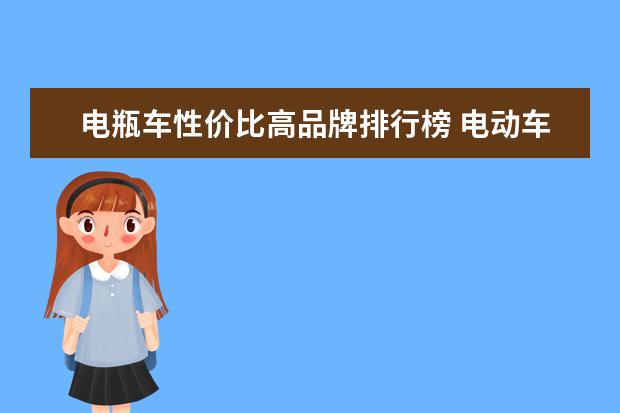 电瓶车性价比高品牌排行榜 电动车